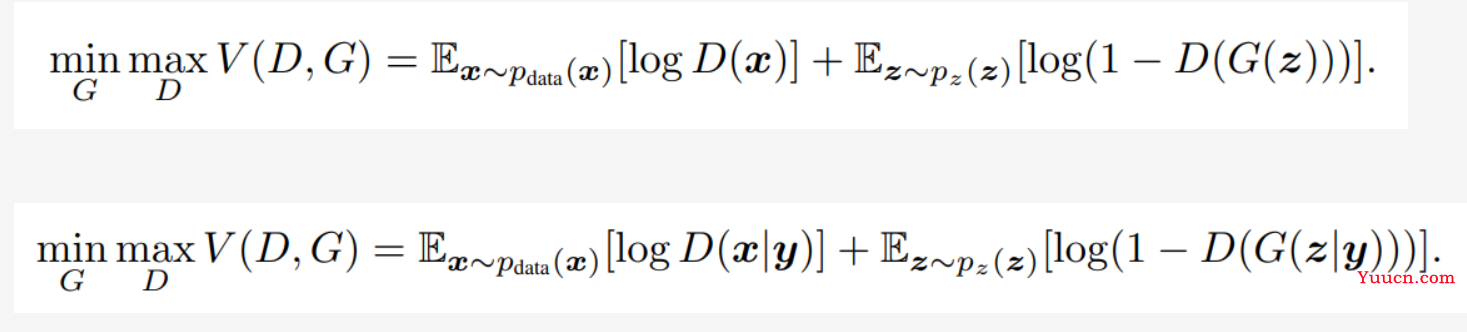 $\min_G \max_D V(D, G) = \mathbb{E}_{\boldsymbol{x} \sim p_{\text{data}}(\boldsymbol{x})}[\log D(\boldsymbol{x})] + \mathbb{E}_{\boldsymbol{z} \sim p_z(\boldsymbol{z})}[\log(1 - D(G(\boldsymbol{z})))].$

$\min_G \max_D V(D, G) = \mathbb{E}_{\boldsymbol{x} \sim p_{\text{data}}(\boldsymbol{x})}[\log D(\boldsymbol{x}|\boldsymbol{y})] + \mathbb{E}_{\boldsymbol{z} \sim p_z(\boldsymbol{z})}[\log(1 - D(G(\boldsymbol{z}|\boldsymbol{y})))].$

Yuucn.com